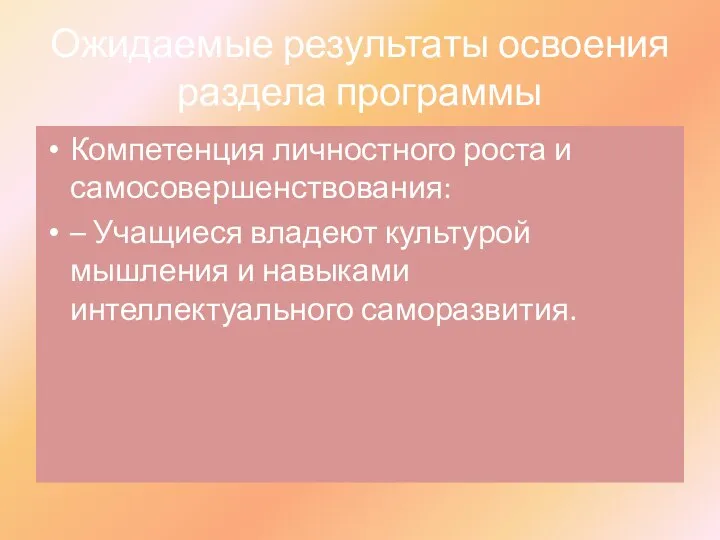 Ожидаемые результаты освоения раздела программы

• Компетенция личностного роста и самосовершенствования:
• – Учащиеся владеют культурой мышления и навыками интеллектуального саморазвития.